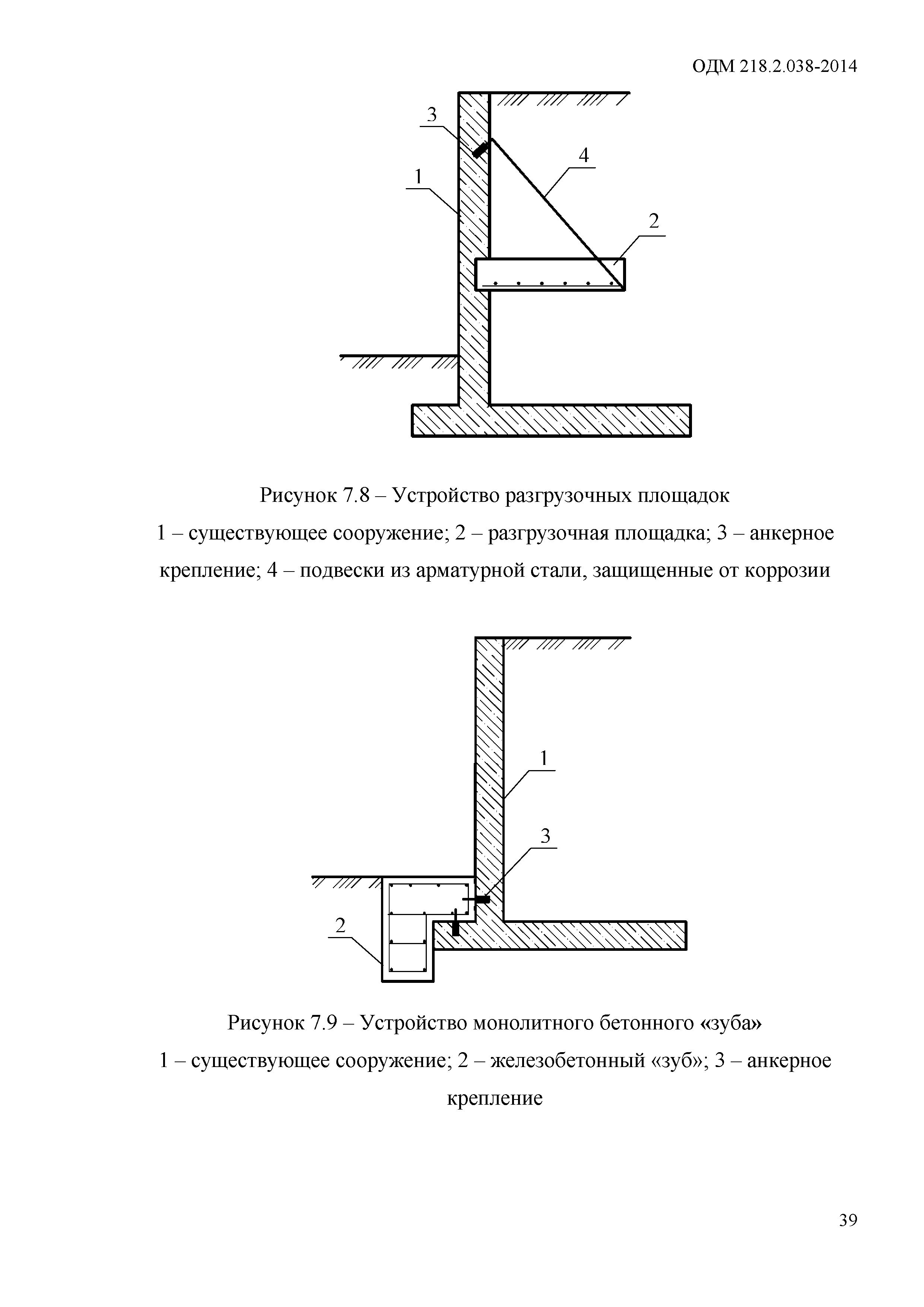 ОДМ 218.2.038-2014

3
4
1
2

Рисунок 7.8 – Устройство разгрузочных площадок

1 – существующее сооружение; 2 – разгрузочная площадка; 3 – анкерное крепление; 4 – подвески из арматурной стали, защищенные от коррозии

1
3
2

Рисунок 7.9 – Устройство монолитного бетонного «зуба»

1 – существующее сооружение; 2 – железобетонный «зуб»; 3 – анкерное крепление

39